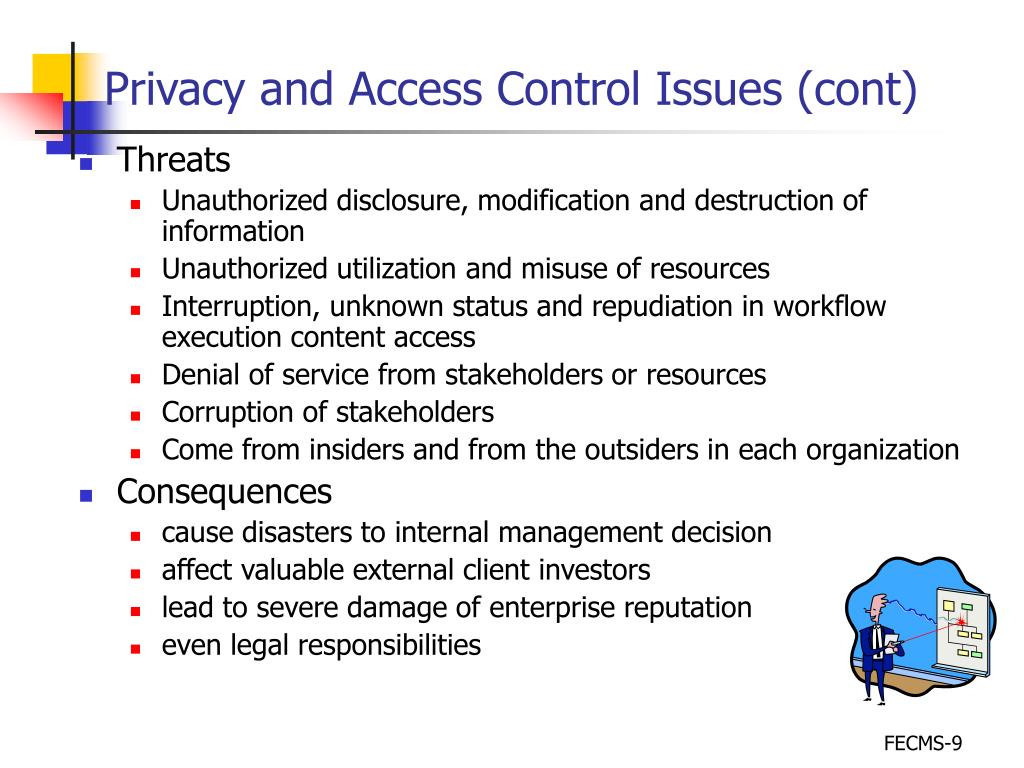 Privacy and Access Control Issues (cont)

- Threats
  - Unauthorized disclosure, modification and destruction of information
  - Unauthorized utilization and misuse of resources
  - Interruption, unknown status and repudiation in workflow execution content access
  - Denial of service from stakeholders or resources
  - Corruption of stakeholders
  - Come from insiders and from the outsiders in each organization
- Consequences
  - cause disasters to internal management decision
  - affect valuable external client investors
  - lead to severe damage of enterprise reputation
  - even legal responsibilities

FECMS-9